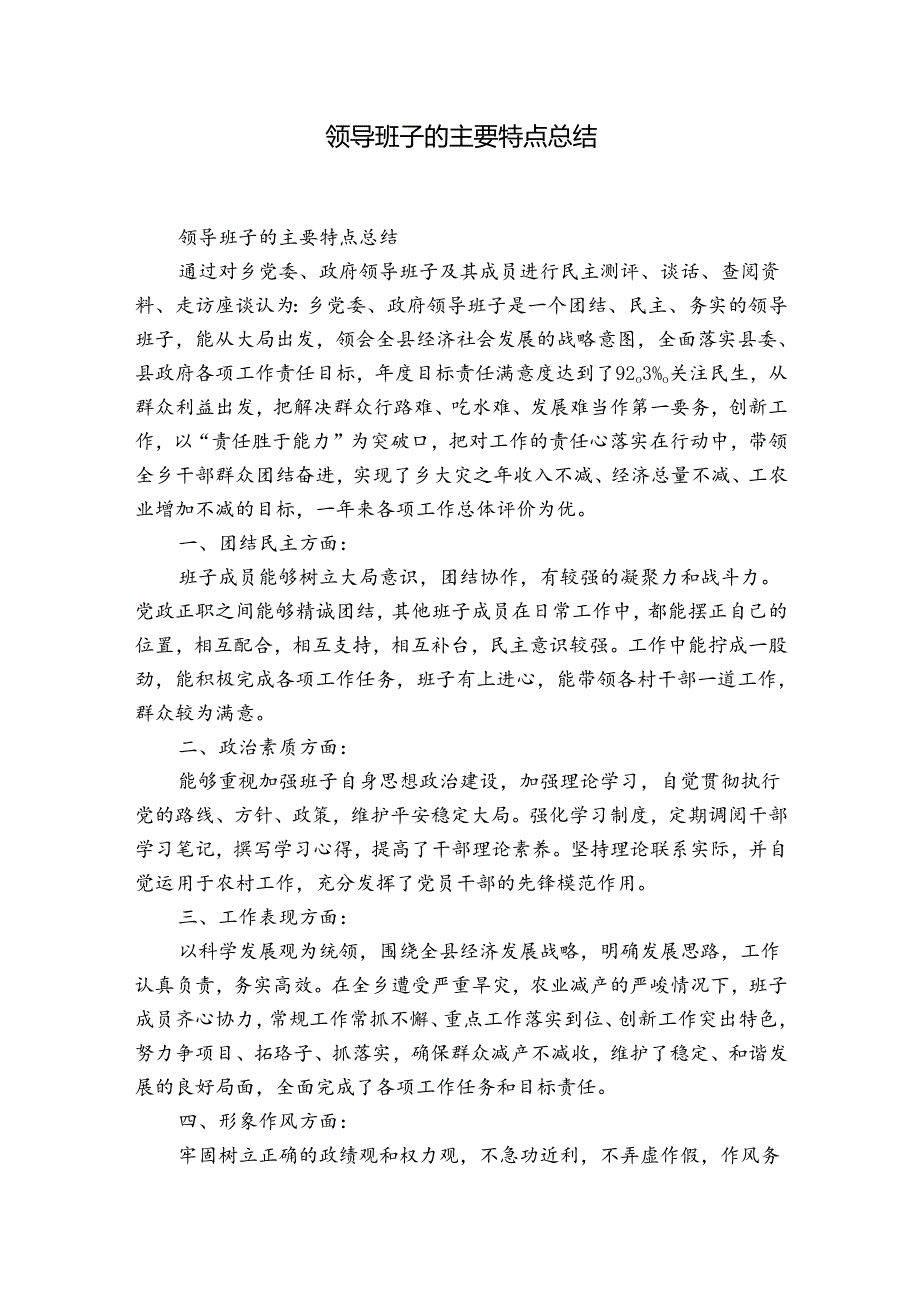 领导班子的主要特点总结

领导班子的主要特点总结

通过对乡党委、政府领导班子及其成员进行民主测评、谈话、查阅资料、走访座谈认为：乡党委、政府领导班子是一个团结、民主、务实的领导班子，能从大局出发，领会全县经济社会发展的战略意图，全面落实县委、县政府各项工作责任目标，年度目标责任满意度达到了92o3%o关注民生，从群众利益出发，把解决群众行路难、吃水难、发展难当作第一要务，创新工作，以“责任胜于能力”为突破口，把对工作的责任心落实在行动中，带领全乡干部群众团结奋进，实现了乡大灾之年收入不减、经济总量不减、工农业增加不减的目标，一年来各项工作总体评价为优。

一、团结民主方面：

班子成员能够树立大局意识，团结协作，有较强的凝聚力和战斗力。党政正职之间能够精诚团结，其他班子成员在日常工作中，都能摆正自己的位置，相互配合，相互支持，相互补台，民主意识较强。工作中能拧成一股劲，能积极完成各项工作任务，班子有上进心，能带领各村干部一道工作，群众较为满意。

二、政治素质方面：

能够重视加强班子自身思想政治建设，加强理论学习，自觉贯彻执行党的路线、方针、政策，维护平安稳定大局。强化学习制度，定期调阅干部学习笔记，撰写学习心得，提高了干部理论素养。坚持理论联系实际，并自觉运用于农村工作，充分发挥了党员干部的先锋模范作用。

三、工作表现方面：

以科学发展观为统领，围绕全县经济发展战略，明确发展思路，工作认真负责，务实高效。在全乡遭受严重旱灾，农业减产的严峻情况下，班子成员齐心协力，常规工作常抓不懈、重点工作落实到位、创新工作突出特色，努力争项目、拓路子、抓落实，确保群众减产不减收，维护了稳定、和谐发展的良好局面，全面完成了各项工作任务和目标责任。

四、形象作风方面：

牢固树立正确的政绩观和权力观，不急功近利，不弄虚作假，作风务